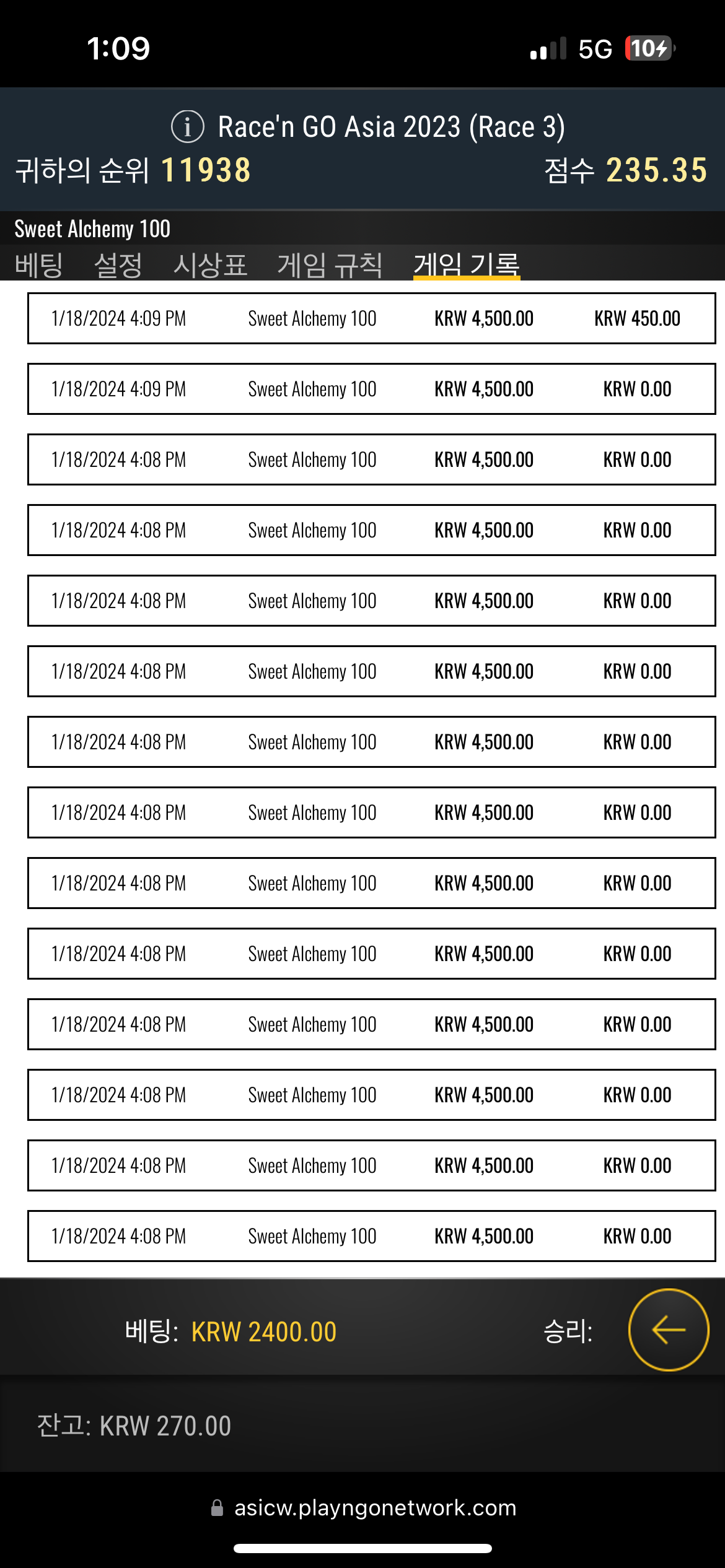 1:09

5G 10

Race'n GO Asia 2023 (Race 3)

귀하의 순위 11938

점수 235.35

Sweet Alchemy 100

베팅 설정 시상표 게임 규칙 게임 기록

| 1/18/2024 4:09 PM | Sweet Alchemy 100 | KRW 4,500.00 | KRW 450.00 |
|---|---|---|---|
| 1/18/2024 4:09 PM | Sweet Alchemy 100 | KRW 4,500.00 | KRW 0.00 |
| 1/18/2024 4:08 PM | Sweet Alchemy 100 | KRW 4,500.00 | KRW 0.00 |
| 1/18/2024 4:08 PM | Sweet Alchemy 100 | KRW 4,500.00 | KRW 0.00 |
| 1/18/2024 4:08 PM | Sweet Alchemy 100 | KRW 4,500.00 | KRW 0.00 |
| 1/18/2024 4:08 PM | Sweet Alchemy 100 | KRW 4,500.00 | KRW 0.00 |
| 1/18/2024 4:08 PM | Sweet Alchemy 100 | KRW 4,500.00 | KRW 0.00 |
| 1/18/2024 4:08 PM | Sweet Alchemy 100 | KRW 4,500.00 | KRW 0.00 |
| 1/18/2024 4:08 PM | Sweet Alchemy 100 | KRW 4,500.00 | KRW 0.00 |
| 1/18/2024 4:08 PM | Sweet Alchemy 100 | KRW 4,500.00 | KRW 0.00 |
| 1/18/2024 4:08 PM | Sweet Alchemy 100 | KRW 4,500.00 | KRW 0.00 |
| 1/18/2024 4:08 PM | Sweet Alchemy 100 | KRW 4,500.00 | KRW 0.00 |
| 1/18/2024 4:08 PM | Sweet Alchemy 100 | KRW 4,500.00 | KRW 0.00 |
| 1/18/2024 4:08 PM | Sweet Alchemy 100 | KRW 4,500.00 | KRW 0.00 |

베팅: KRW 2400.00

승리:

잔고: KRW 270.00

asicw.playngonetwork.com